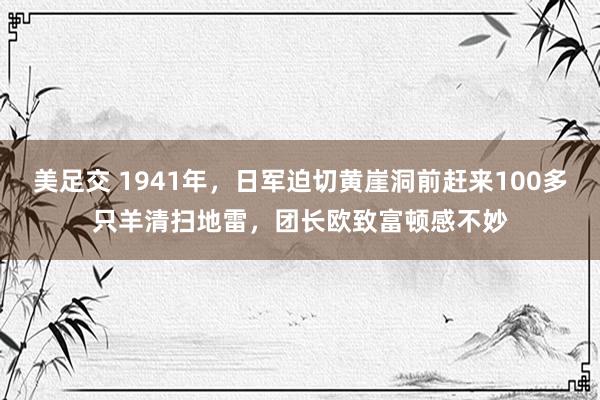 美足交 1941年，日军迫切黄崖洞前赶来100多只羊清扫地雷，团长欧致富顿感不妙